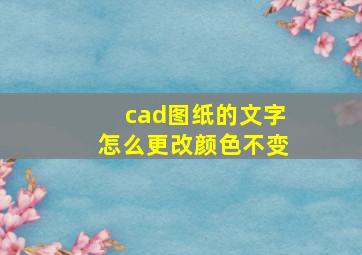 cad图纸的文字
怎么更改颜色不变